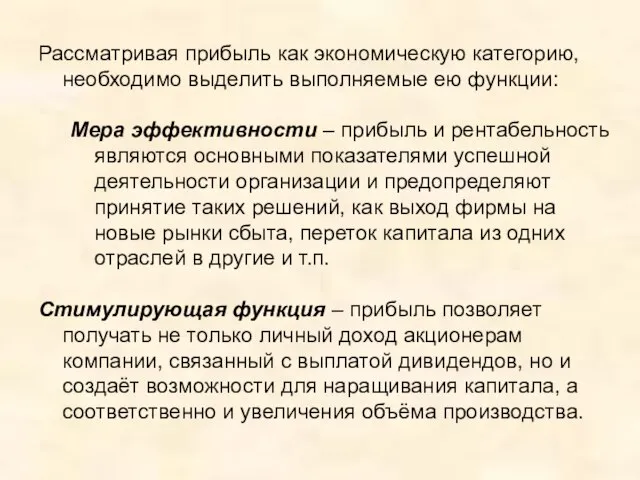 Рассматривая прибыль как экономическую категорию, необходимо выделить выполняемые ею функции:

Мера эффективности – прибыль и рентабельность являются основными показателями успешной деятельности организации и предопределяют принятие таких решений, как выход фирмы на новые рынки сбыта, переток капитала из одних отраслей в другие и т.п.

Стимулирующая функция – прибыль позволяет получать не только личный доход акционерам компании, связанный с выплатой дивидендов, но и создаёт возможности для наращивания капитала, а соответственно и увеличения объёма производства.